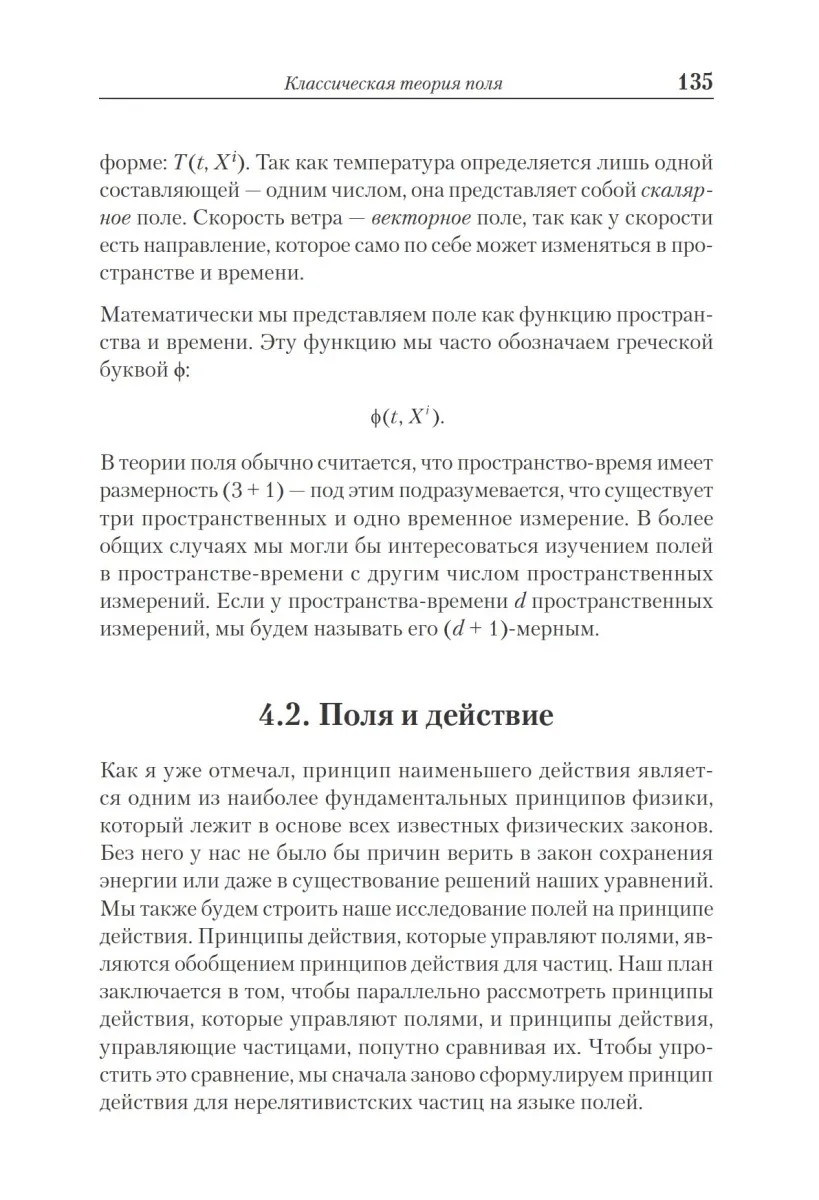 Классическая теория поля 135

форме: $T(t, X^i)$. Так как температура определяется лишь одной составляющей — одним числом, она представляет собой скалярное поле. Скорость ветра — векторное поле, так как у скорости есть направление, которое само по себе может изменяться в пространстве и времени.

Математически мы представляем поле как функцию пространства и времени. Эту функцию мы часто обозначаем греческой буквой $\phi$:

$\phi(t, X^i)$.

В теории поля обычно считается, что пространство-время имеет размерность $(3 + 1)$ — под этим подразумевается, что существует три пространственных и одно временное измерение. В более общих случаях мы могли бы интересоваться изучением полей в пространстве-времени с другим числом пространственных измерений. Если у пространства-времени $d$ пространственных измерений, мы будем называть его $(d + 1)$-мерным.

4.2. Поля и действие

Как я уже отмечал, принцип наименьшего действия является одним из наиболее фундаментальных принципов физики, который лежит в основе всех известных физических законов. Без него у нас не было бы причин верить в закон сохранения энергии или даже в существование решений наших уравнений. Мы также будем строить наше исследование полей на принципе действия. Принципы действия, которые управляют полями, являются обобщением принципов действия для частиц. Наш план заключается в том, чтобы параллельно рассмотреть принципы действия, которые управляют полями, и принципы действия, управляющие частицами, попутно сравнивая их. Чтобы упростить это сравнение, мы сначала заново сформулируем принцип действия для нерелятивистских частиц на языке полей.